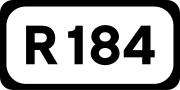 R184